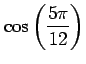 $\cos\left(\frac{5\pi}{12}\right)$